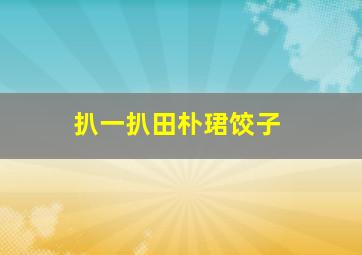 扒一扒田朴珺饺子